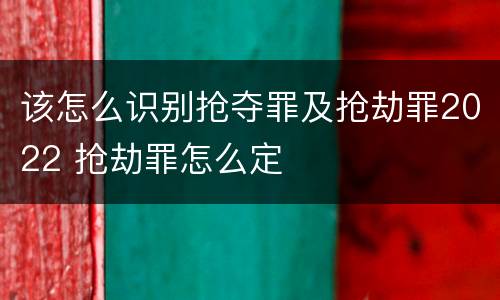 该怎么识别抢夺罪及抢劫罪2022 抢劫罪怎么定